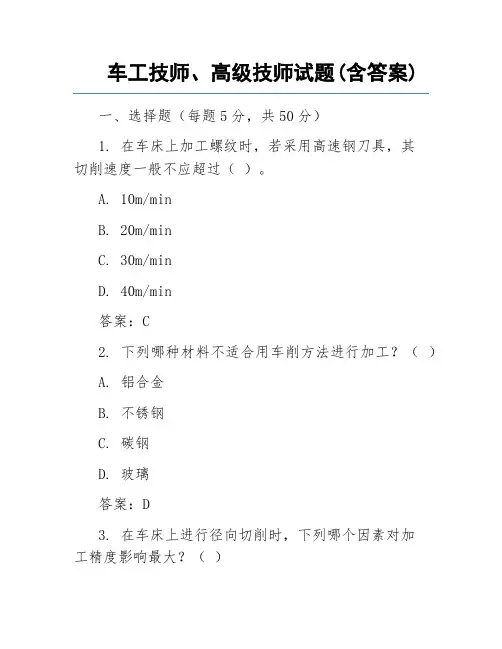 车工技师、高级技师试题(含答案)

一、选择题（每题 5 分，共 50 分）

1. 在车床上加工螺纹时，若采用高速钢刀具，其切削速度一般不应超过（ ）。

A. 10m/min

B. 20m/min

C. 30m/min

D. 40m/min

答案：C

2. 下列哪种材料不适合用车削方法进行加工？（ ）

A. 铝合金

B. 不锈钢

C. 碳钢

D. 玻璃

答案：D

3. 在车床上进行径向切削时，下列哪个因素对加工精度影响最大？（ ）